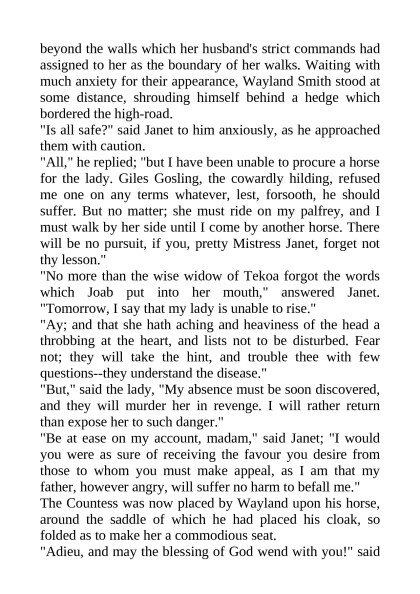 beyond the walls which her husband's strict commands had assigned to her as the boundary of her walks. Waiting with much anxiety for their appearance, Wayland Smith stood at some distance, shrouding himself behind a hedge which bordered the high-road.
"Is all safe?" said Janet to him anxiously, as he approached them with caution.
"All," he replied; "but I have been unable to procure a horse for the lady. Giles Gosling, the cowardly hilding, refused me one on any terms whatever, lest, forsooth, he should suffer. But no matter; she must ride on my palfrey, and I must walk by her side until I come by another horse. There will be no pursuit, if you, pretty Mistress Janet, forget not thy lesson."
"No more than the wise widow of Tekoa forgot the words which Joab put into her mouth," answered Janet. "Tomorrow, I say that my lady is unable to rise."
"Ay; and that she hath aching and heaviness of the head a throbbing at the heart, and lists not to be disturbed. Fear not; they will take the hint, and trouble thee with few questions--they understand the disease."
"But," said the lady, "My absence must be soon discovered, and they will murder her in revenge. I will rather return than expose her to such danger."
"Be at ease on my account, madam," said Janet; "I would you were as sure of receiving the favour you desire from those to whom you must make appeal, as I am that my father, however angry, will suffer no harm to befall me."
The Countess was now placed by Wayland upon his horse, around the saddle of which he had placed his cloak, so folded as to make her a commodious seat.
"Adieu, and may the blessing of God wend with you!" said